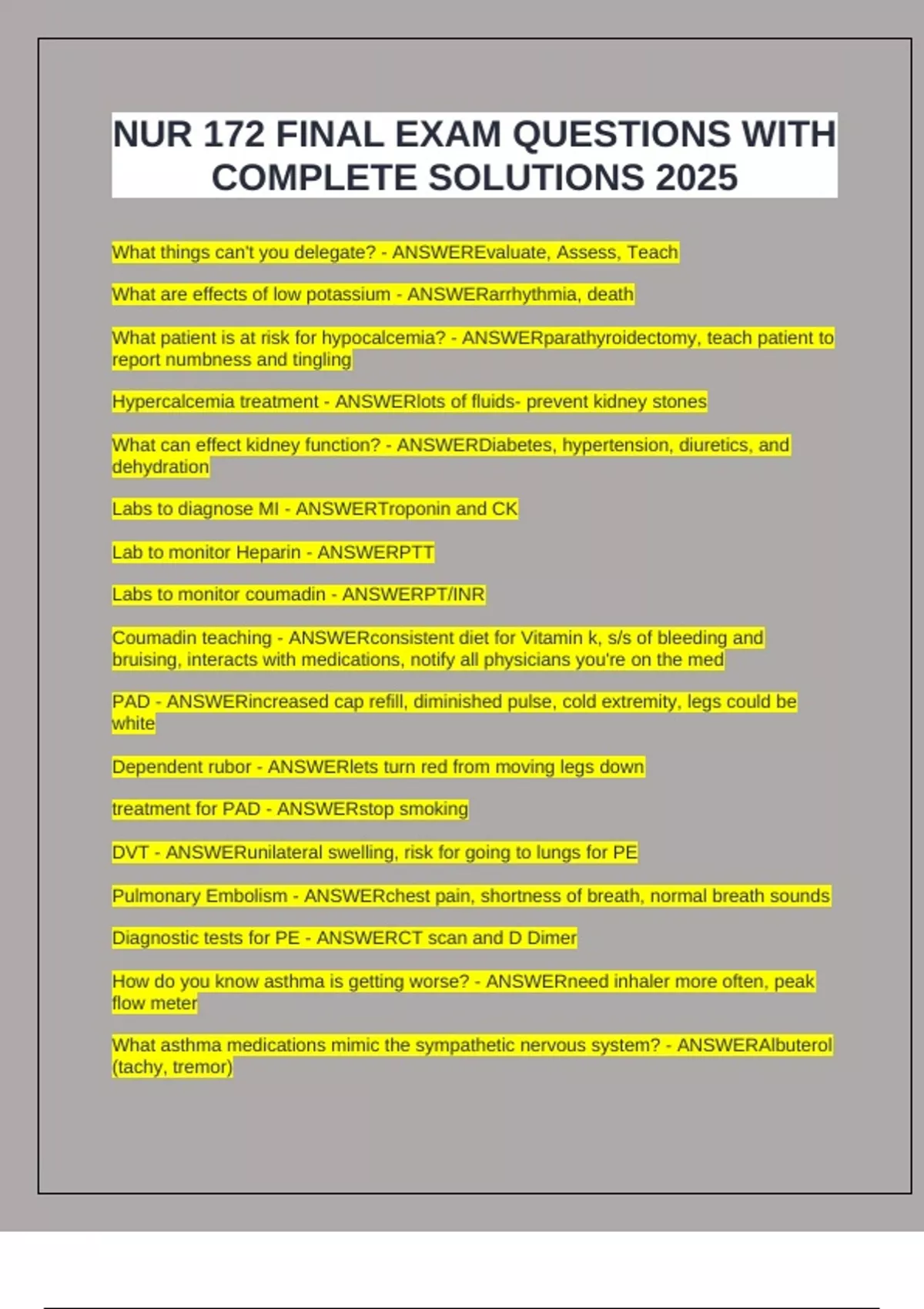 NUR 172 FINAL EXAM QUESTIONS WITH COMPLETE SOLUTIONS 2025

What things can't you delegate? - ANSWEREvaluate, Assess, Teach

What are effects of low potassium - ANSWERarrhythmia, death

What patient is at risk for hypocalcemia? - ANSWERparathyroidectomy, teach patient to report numbness and tingling

Hypercalcemia treatment - ANSWERlots of fluids- prevent kidney stones

What can effect kidney function? - ANSWERDiabetes, hypertension, diuretics, and dehydration

Labs to diagnose MI - ANSWERTroponin and CK

Lab to monitor Heparin - ANSWERPTT

Labs to monitor coumadin - ANSWERPT/INR

Coumadin teaching - ANSWERconsistent diet for Vitamin k, s/s of bleeding and bruising, interacts with medications, notify all physicians you're on the med

PAD - ANSWERincreased cap refill, diminished pulse, cold extremity, legs could be white

Dependent rubor - ANSWERlets turn red from moving legs down

treatment for PAD - ANSWERstop smoking

DVT - ANSWERunilateral swelling, risk for going to lungs for PE

Pulmonary Embolism - ANSWERchest pain, shortness of breath, normal breath sounds

Diagnostic tests for PE - ANSWERCT scan and D Dimer

How do you know asthma is getting worse? - ANSWERneed inhaler more often, peak flow meter

What asthma medications mimic the sympathetic nervous system? - ANSWERAlbuterol (tachy, tremor)